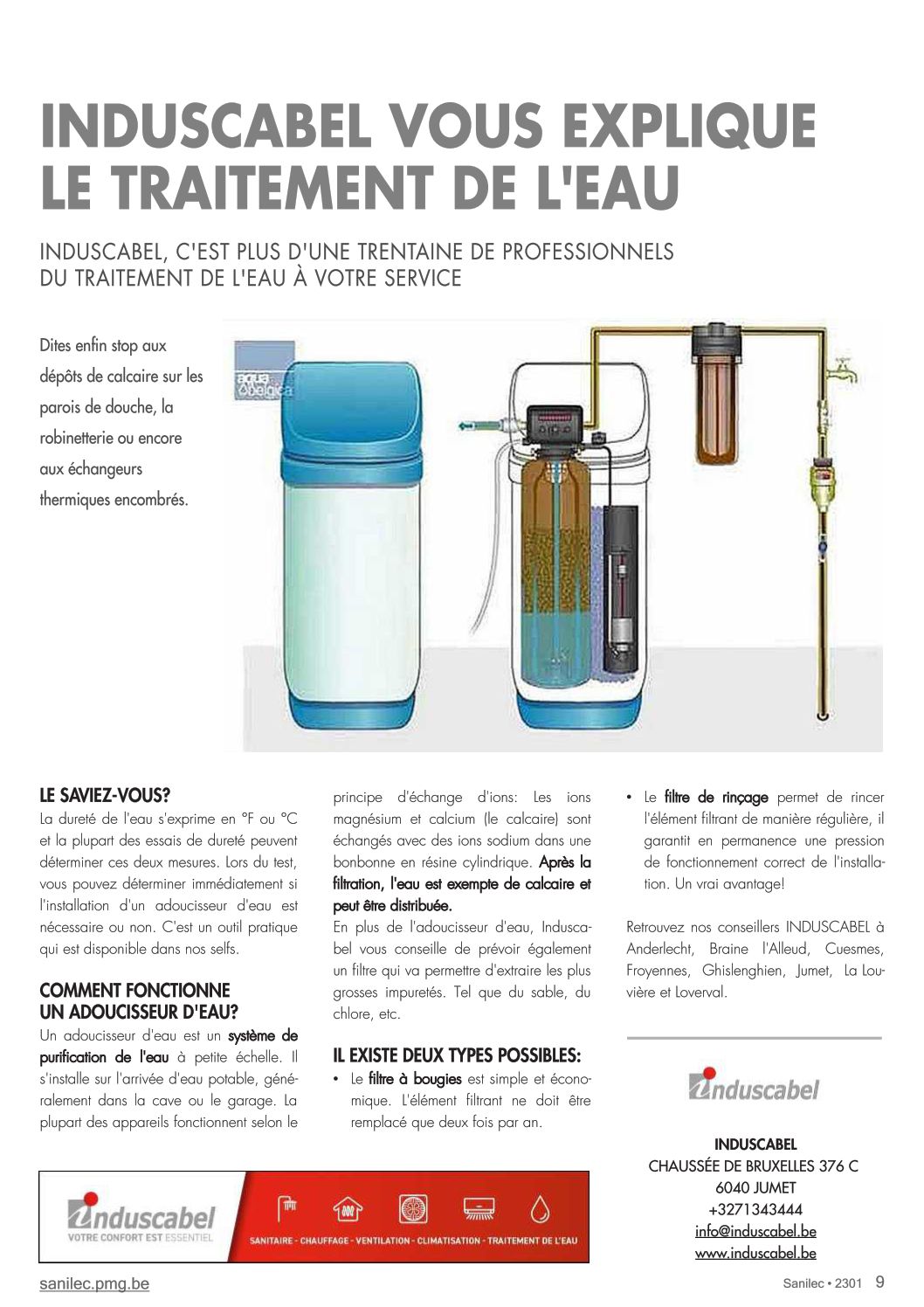 INDUSCABEL VOUS EXPLIQUE LE TRAITEMENT DE L'EAU

INDUSCABEL, C'EST PLUS D'UNE TRENTAINE DE PROFESSIONNELS DU TRAITEMENT DE L'EAU À VOTRE SERVICE

Dites enfin stop aux dépôts de calcaire sur les parois de douche, la robinetterie ou encore aux échangeurs thermiques encombrés.

aqua belgica

LE SAVIEZ-VOUS?
La dureté de l'eau s'exprime en °F ou °C et la plupart des essais de dureté peuvent déterminer ces deux mesures. Lors du test, vous pouvez déterminer immédiatement si l'installation d'un adoucisseur d'eau est nécessaire ou non. C'est un outil pratique qui est disponible dans nos selfs.

COMMENT FONCTIONNE UN ADOUCISSEUR D'EAU?
Un adoucisseur d'eau est un système de purification de l'eau à petite échelle. Il s'installe sur l'arrivée d'eau potable, généralement dans la cave ou le garage. La plupart des appareils fonctionnent selon le principe d'échange d'ions: Les ions magnésium et calcium (le calcaire) sont échangés avec des ions sodium dans une bonbonne en résine cylindrique. Après la filtration, l'eau est exempte de calcaire et peut être distribuée.
En plus de l'adoucisseur d'eau, Induscabel vous conseille de prévoir également un filtre qui va permettre d'extraire les plus grosses impuretés. Tel que du sable, du chlore, etc.

IL EXISTE DEUX TYPES POSSIBLES:
• Le filtre à bougies est simple et économique. L'élément filtrant ne doit être remplacé que deux fois par an.
• Le filtre de rinçage permet de rincer l'élément filtrant de manière régulière, il garantit en permanence une pression de fonctionnement correct de l'installation. Un vrai avantage!

Retrouvez nos conseillers INDUSCABEL à Anderlecht, Braine l'Alleud, Cuesmes, Froyennes, Ghislenghien, Jumet, La Louvière et Loverval.

induscabel

INDUSCABEL
CHAUSSÉE DE BRUXELLES 376 C
6040 JUMET
+3271343444
info@induscabel.be
www.induscabel.be

induscabel
VOTRE CONFORT EST ESSENTIEL
SANITAIRE - CHAUFFAGE - VENTILATION - CLIMATISATION - TRAITEMENT DE L'EAU

sanilec.pmg.be
Sanilec • 2301 9